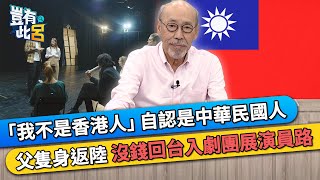 豈有此呂

「我不是香港人」自認是中華民國人

父隻身返陸 沒錢回台入劇團展演員路